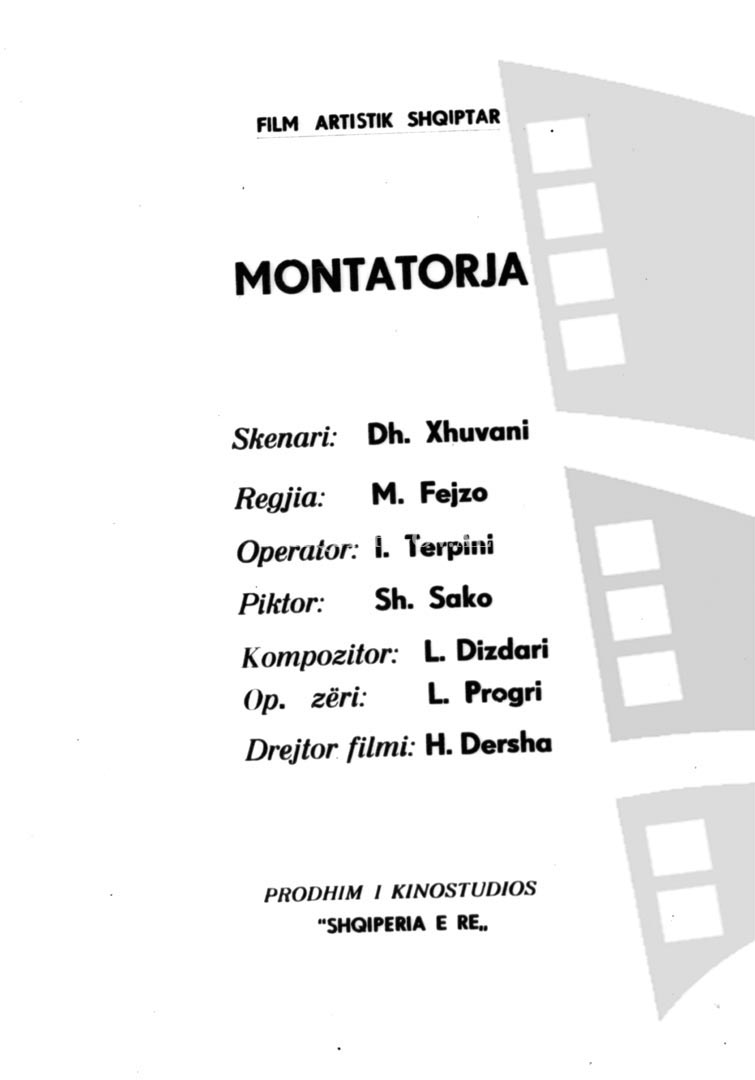 FILM ARTISTIK SHQIPTAR

MONTATORJA

Skenari: Dh. Xhuvani

Regjia: M. Fejzo

Operator: I. Terpini

Piktor: Sh. Sako

Kompozitor: L. Dizdari

Op. zëri: L. Progri

Drejtor filmi: H. Dersha

PRODHIM I KINOSTUDIOS "SHQIPERIA E RE„